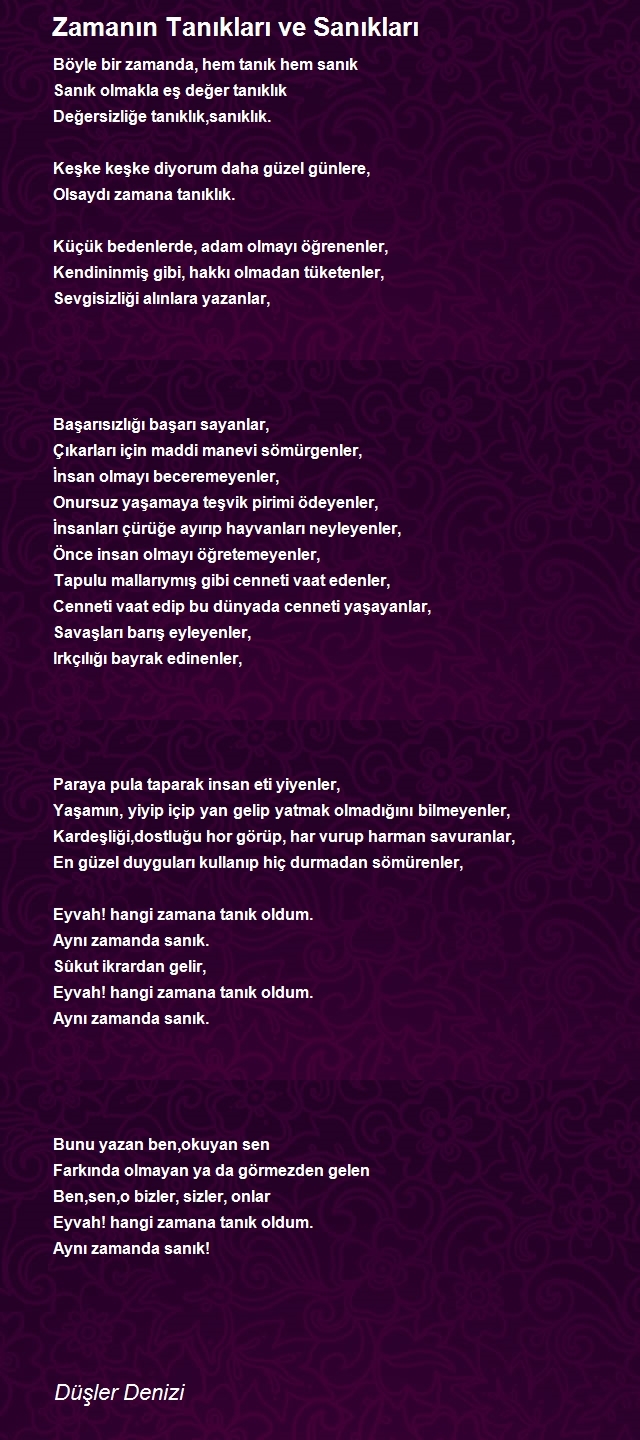 Zamanın Tanıkları ve Sanıkları

Böyle bir zamanda, hem tanık hem sanık
Sanık olmakla eş değer tanıklık
Değersizliğe tanıklık,sanıklık.

Keşke keşke diyorum daha güzel günlere,
Olsaydı zamana tanıklık.

Küçük bedenlerde, adam olmayı öğrenenler,
Kendininmiş gibi, hakkı olmadan tüketenler,
Sevgisizliği alınlara yazanlar,

Başarısızlığı başarı sayanlar,
Çıkarları için maddi manevi sömürgenler,
İnsan olmayı beceremeyenler,
Onursuz yaşamaya teşvik pirimi ödeyenler,
İnsanları çürüğe ayırıp hayvanları neyleyenler,
Önce insan olmayı öğretemeyenler,
Tapulu mallarıymış gibi cenneti vaat edenler,
Cenneti vaat edip bu dünyada cenneti yaşayanlar,
Savaşları barış eyleyenler,
Irkçılığı bayrak edinenler,

Paraya pula taparak insan eti yiyenler,
Yaşamın, yiyip içip yan gelip yatmak olmadığını bilmeyenler,
Kardeşliği,dostluğu hor görüp, har vurup harman savuranlar,
En güzel duyguları kullanıp hiç durmadan sömürenler,

Eyvah! hangi zamana tanık oldum.
Aynı zamanda sanık.
Sükut ikrardan gelir,
Eyvah! hangi zamana tanık oldum.
Aynı zamanda sanık.

Bunu yazan ben,okuyan sen
Farkında olmayan ya da görmezden gelen
Ben,sen,o bizler, sizler, onlar
Eyvah! hangi zamana tanık oldum.
Aynı zamanda sanık!

Düşler Denizi